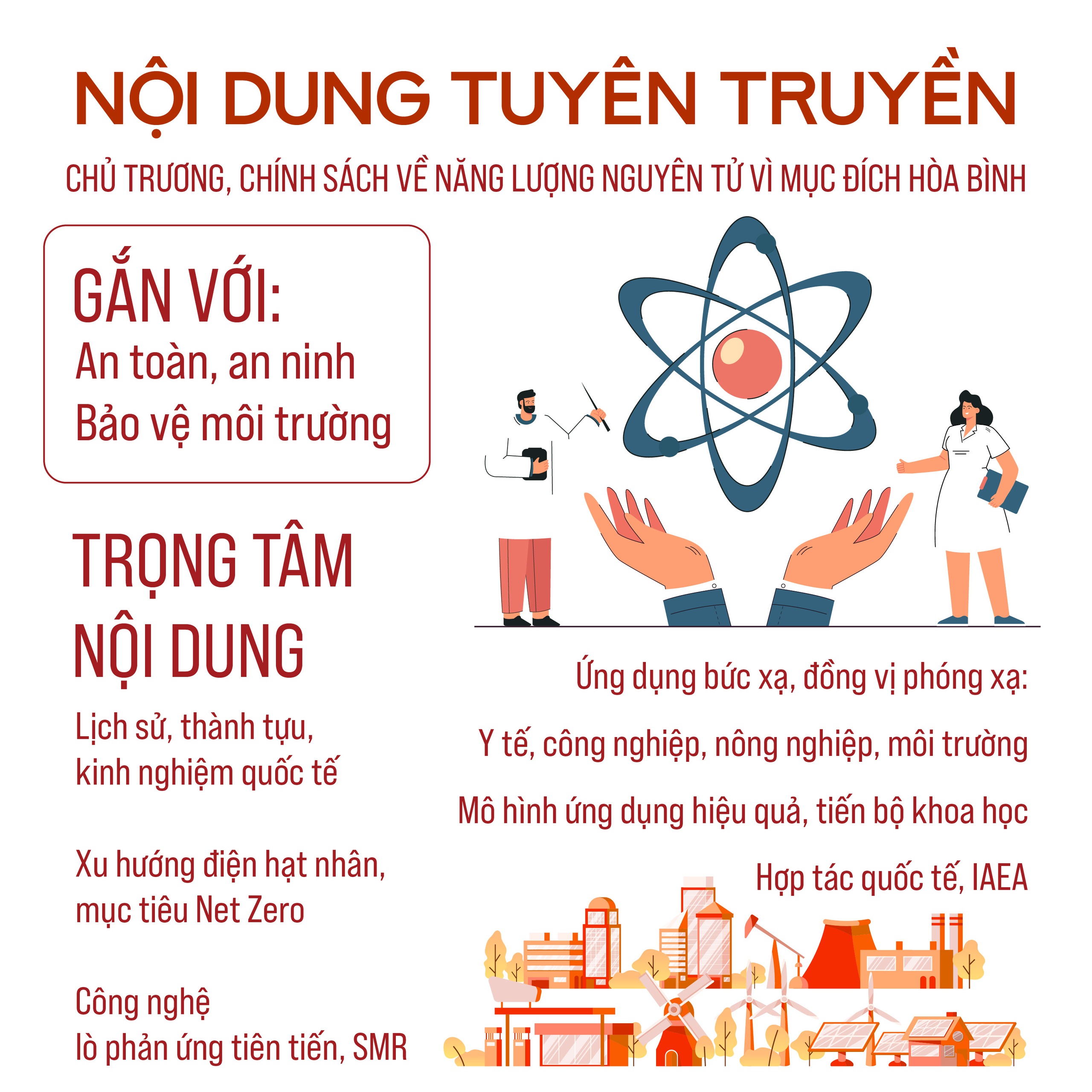 NỘI DUNG TUYÊN TRUYỀN

CHỦ TRƯƠNG, CHÍNH SÁCH VỀ NĂNG LƯỢNG NGUYÊN TỬ VÌ MỤC ĐÍCH HÒA BÌNH

GẮN VỚI:
An toàn, an ninh
Bảo vệ môi trường

TRỌNG TÂM NỘI DUNG

Lịch sử, thành tựu, kinh nghiệm quốc tế

Xu hướng điện hạt nhân, mục tiêu Net Zero

Công nghệ lò phản ứng tiên tiến, SMR

Ứng dụng bức xạ, đồng vị phóng xạ:

Y tế, công nghiệp, nông nghiệp, môi trường

Mô hình ứng dụng hiệu quả, tiến bộ khoa học

Hợp tác quốc tế, IAEA